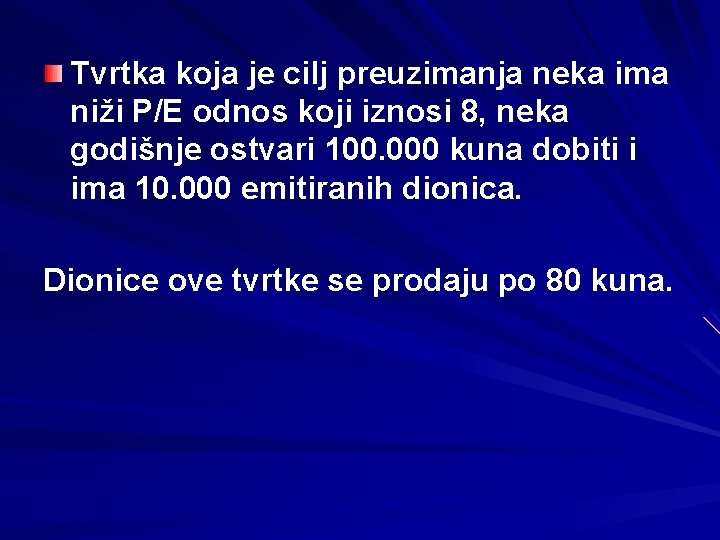 Tvrtka koja je cilj preuzimanja neka ima niži P/E odnos koji iznosi 8, neka godišnje ostvari 100.000 kuna dobiti i ima 10.000 emitiranih dionica.

Dionice ove tvrtke se prodaju po 80 kuna.